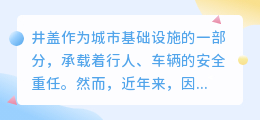 井盖作为城市基础设施的一部分，承载着行人、车辆的安全重任。然而，近年来，因...